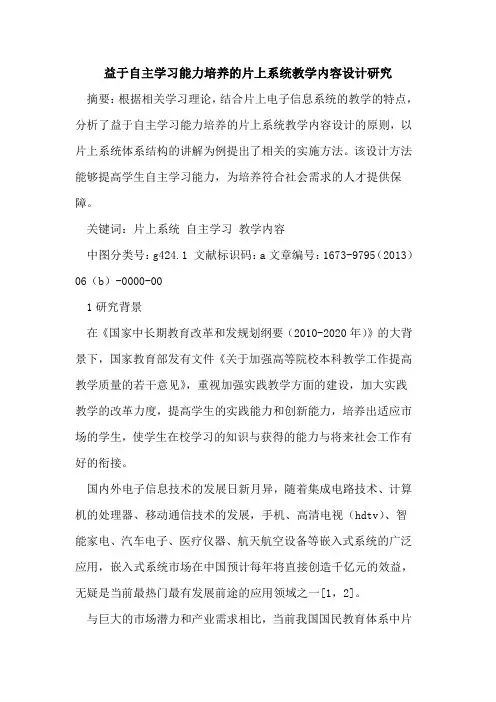 益于自主学习能力培养的片上系统教学内容设计研究

摘要：根据相关学习理论，结合片上电子信息系统的教学的特点，分析了益于自主学习能力培养的片上系统教学内容设计的原则，以片上系统体系结构的讲解为例提出了相关的实施方法。该设计方法能够提高学生自主学习能力，为培养符合社会需求的人才提供保障。

关键词：片上系统 自主学习 教学内容

中图分类号：g424.1 文献标识码：a 文章编号：1673-9795（2013）06（b）-0000-00

1 研究背景

在《国家中长期教育改革和发展规划纲要（2010-2020 年）》的大背景下，国家教育部发有文件《关于加强高等院校本科教学工作提高教学质量的若干意见》，重视加强实践教学方面的建设，加大实践教学的改革力度，提高学生的实践能力和创新能力，培养出适应市场的学生，使学生在校学习的知识与获得的能力与将来社会工作有好的衔接。

国内外电子信息技术的发展日新月异，随着集成电路技术、计算机的处理器、移动通信技术的发展，手机、高清电视（hdtv）、智能家电、汽车电子、医疗仪器、航天航空设备等嵌入式系统的广泛应用，嵌入式系统市场在中国预计每年将直接创造千亿元的效益，无疑是当前最热门最有发展前途的应用领域之一[1，2]。

与巨大的市场潜力和产业需求相比，当前我国国民教育体系中片